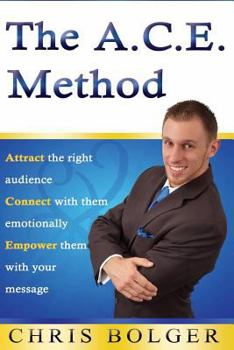 The A.C.E. Method

Attract the right audience
Connect with them emotionally
Empower them with your message

CHRIS BOLGER